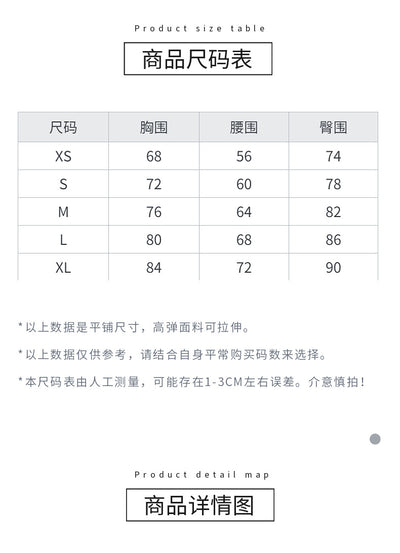 Product size table

商品尺码表

| 尺码 | 胸围 | 腰围 | 臀围 |
|---|---|---|---|
| XS | 68 | 56 | 74 |
| S | 72 | 60 | 78 |
| M | 76 | 64 | 82 |
| L | 80 | 68 | 86 |
| XL | 84 | 72 | 90 |

*以上数据是平铺尺寸，高弹面料可拉伸。

*以上数据仅供参考，请结合自身平常购买码数来选择。

*本尺码表由人工测量，可能存在1-3CM左右误差。介意慎拍！

Product detail map

商品详情图